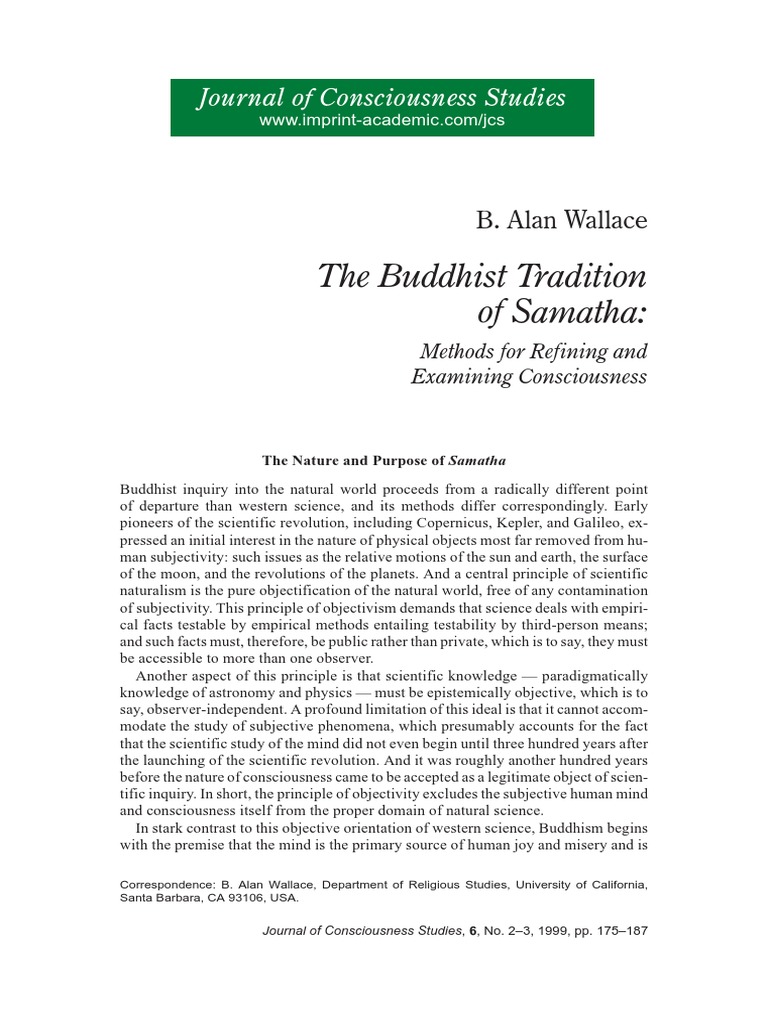 Journal of Consciousness Studies
www.imprint-academic.com/jcs

B. Alan Wallace

The Buddhist Tradition of Samatha:

Methods for Refining and Examining Consciousness

The Nature and Purpose of Samatha

Buddhist inquiry into the natural world proceeds from a radically different point of departure than western science, and its methods differ correspondingly. Early pioneers of the scientific revolution, including Copernicus, Kepler, and Galileo, expressed an initial interest in the nature of physical objects most far removed from human subjectivity: such issues as the relative motions of the sun and earth, the surface of the moon, and the revolutions of the planets. And a central principle of scientific naturalism is the pure objectification of the natural world, free of any contamination of subjectivity. This principle of objectivism demands that science deals with empirical facts testable by empirical methods entailing testability by third-person means; and such facts must, therefore, be public rather than private, which is to say, they must be accessible to more than one observer.

Another aspect of this principle is that scientific knowledge — paradigmatically knowledge of astronomy and physics — must be epistemically objective, which is to say, observer-independent. A profound limitation of this ideal is that it cannot accommodate the study of subjective phenomena, which presumably accounts for the fact that the scientific study of the mind did not even begin until three hundred years after the launching of the scientific revolution. And it was roughly another hundred years before the nature of consciousness came to be accepted as a legitimate object of scientific inquiry. In short, the principle of objectivity excludes the subjective human mind and consciousness itself from the proper domain of natural science.

In stark contrast to this objective orientation of western science, Buddhism begins with the premise that the mind is the primary source of human joy and misery and is

Correspondence: B. Alan Wallace, Department of Religious Studies, University of California, Santa Barbara, CA 93106, USA.

Journal of Consciousness Studies, 6, No. 2–3, 1999, pp. 175–187